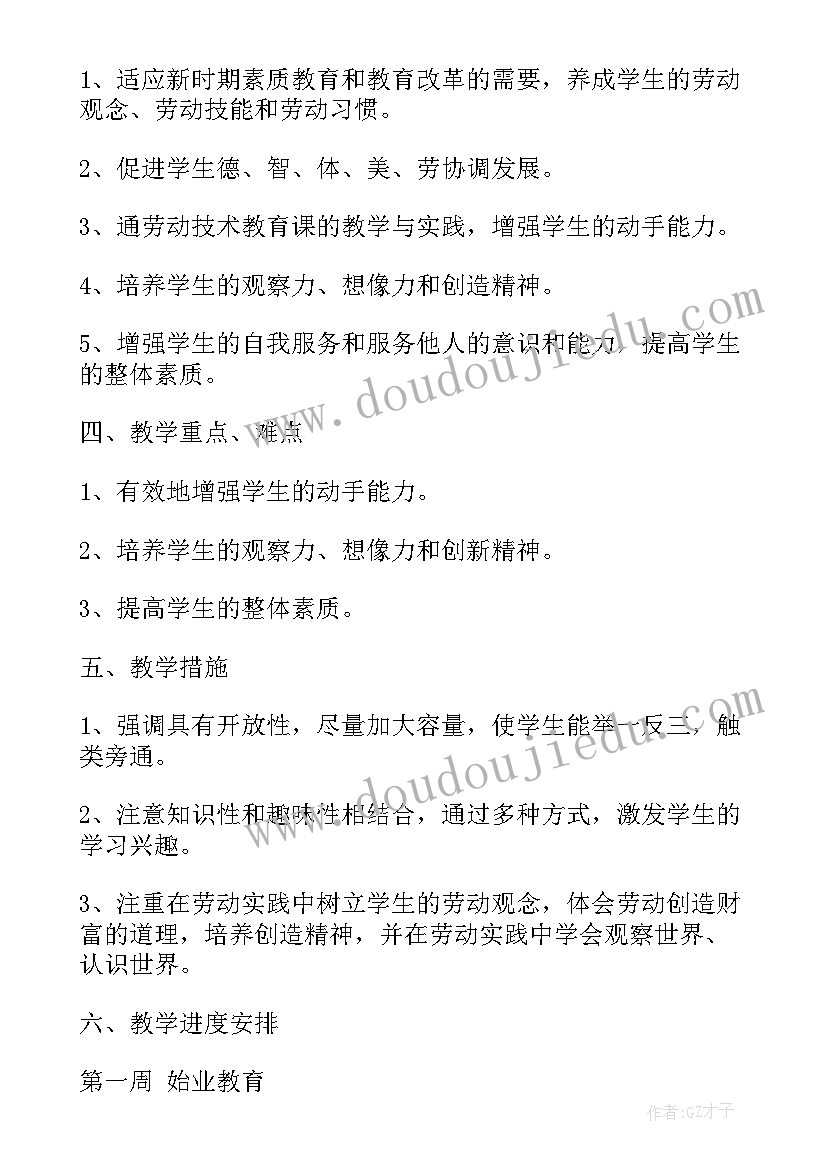 1、适应新时期素质教育和教育改革的需要，养成学生的劳动观念、劳动技能和劳动习惯。

2、促进学生德、智、体、美、劳协调发展。

3、通劳动技术教育课的教学与实践，增强学生的动手能力。

4、培养学生的观察力、想像力和创造精神。

5、增强学生的自我服务和服务他人的意识和能力，提高学生的整体素质。

四、教学重点、难点

1、有效地增强学生的动手能力。

2、培养学生的观察力、想像力和创新精神。

3、提高学生的整体素质。

五、教学措施

1、强调具有开放性，尽量加大容量，使学生能举一反三，触类旁通。

2、注意知识性和趣味性相结合，通过多种方式，激发学生的学习兴趣。

3、注重在劳动实践中树立学生的劳动观念，体会劳动创造财富的道理，培养创造精神，并在劳动实践中学会观察世界、认识世界。

六、教学进度安排

第一周 始业教育

www.doudoujiedu.com

www.doudoujiedu.com

作者:GZ才子